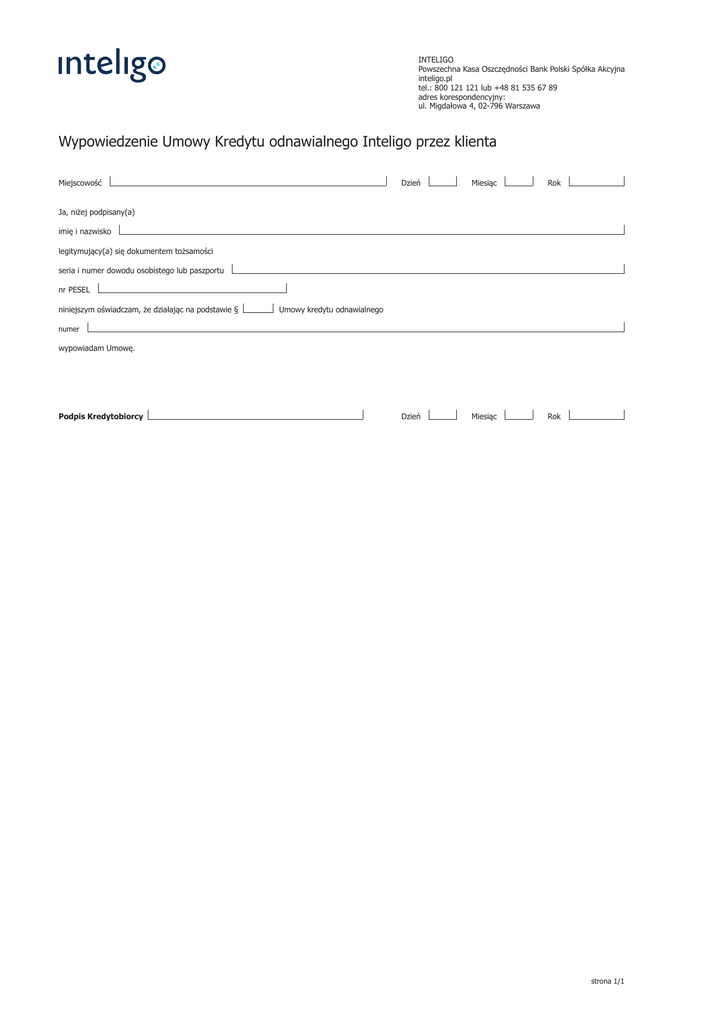 inteligo

INTELIGO
Powszechna Kasa Oszczędności Bank Polski Spółka Akcyjna
inteligo.pl
tel.: 800 121 121 lub +48 81 535 67 89
adres korespondencyjny:
ul. Migdałowa 4, 02-796 Warszawa

Wypowiedzenie Umowy Kredytu odnawialnego Inteligo przez klienta

Miejscowość Dzień Miesiąc Rok

Ja, niżej podpisany(a)

imię i nazwisko

legitymujący(a) się dokumentem tożsamości

seria i numer dowodu osobistego lub paszportu

nr PESEL

niniejszym oświadczam, że działając na podstawie § Umowy kredytu odnawialnego

numer

wypowiadam Umowę.

Podpis Kredytobiorcy Dzień Miesiąc Rok

strona 1/1